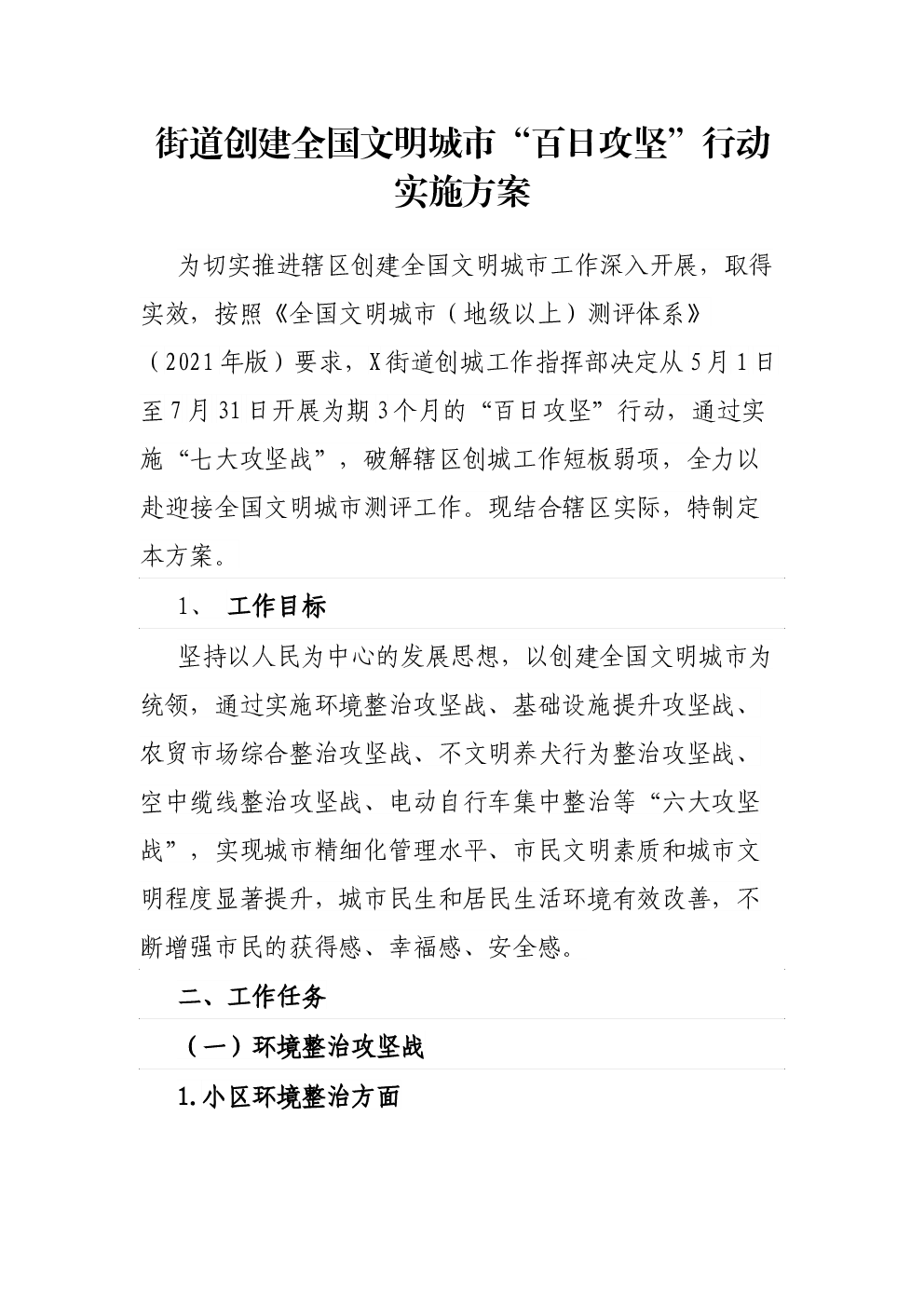 街道创建全国文明城市“百日攻坚”行动实施方案

为切实推进辖区创建全国文明城市工作深入开展，取得实效，按照《全国文明城市（地级以上）测评体系》（2021年版）要求，X街道创城工作指挥部决定从5月1日至7月31日开展为期3个月的“百日攻坚”行动，通过实施“七大攻坚战”，破解辖区创城工作短板弱项，全力以赴迎接全国文明城市测评工作。现结合辖区实际，特制定本方案。

1、 工作目标

坚持以人民为中心的发展思想，以创建全国文明城市为统领，通过实施环境整治攻坚战、基础设施提升攻坚战、农贸市场综合整治攻坚战、不文明养犬行为整治攻坚战、空中缆线整治攻坚战、电动自行车集中整治等“六大攻坚战”，实现城市精细化管理水平、市民文明素质和城市文明程度显著提升，城市民生和居民生活环境有效改善，不断增强市民的获得感、幸福感、安全感。

二、工作任务

（一）环境整治攻坚战

1.小区环境整治方面